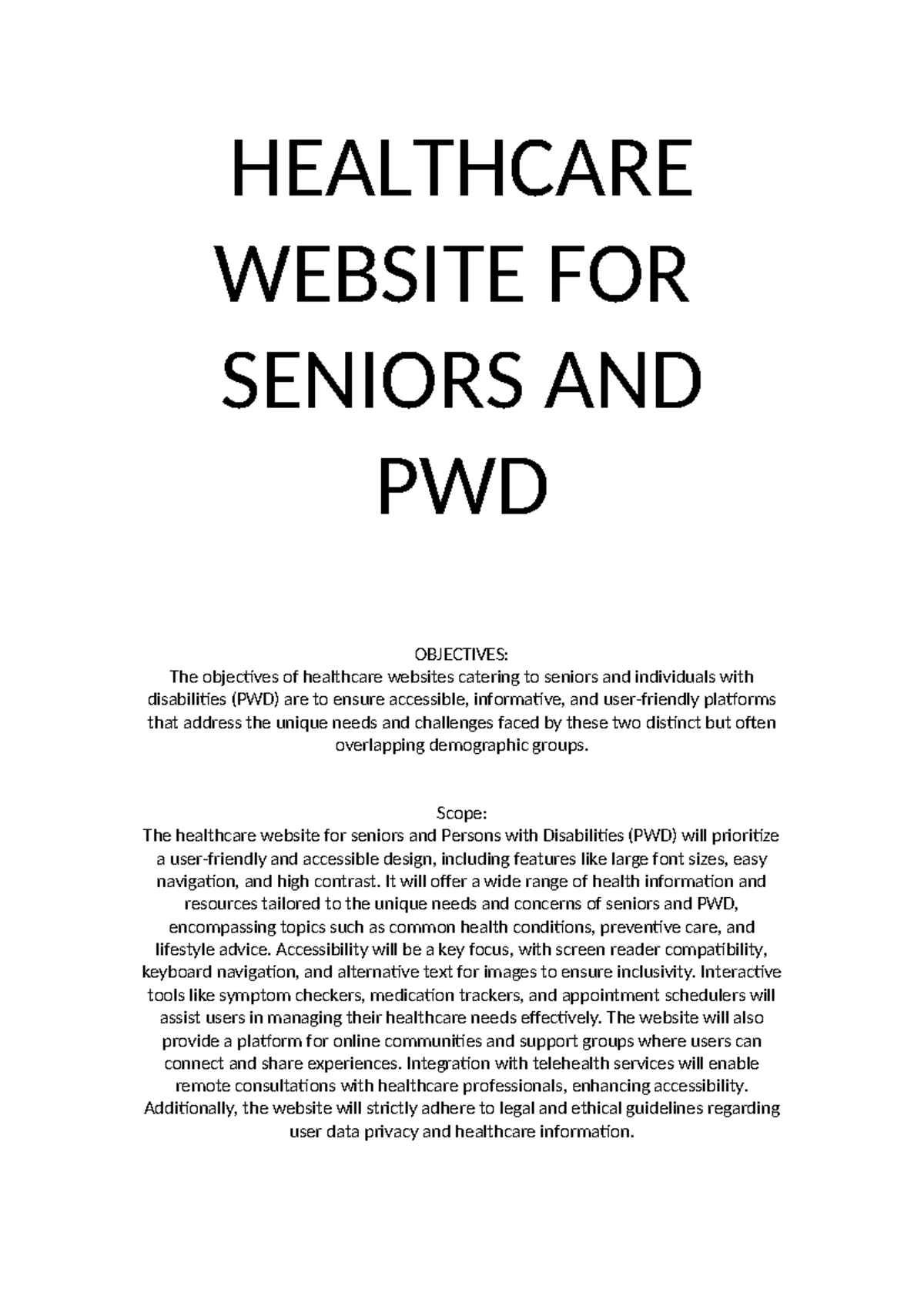 HEALTHCARE WEBSITE FOR SENIORS AND PWD

OBJECTIVES:
The objectives of healthcare websites catering to seniors and individuals with disabilities (PWD) are to ensure accessible, informative, and user-friendly platforms that address the unique needs and challenges faced by these two distinct but often overlapping demographic groups.

Scope:
The healthcare website for seniors and Persons with Disabilities (PWD) will prioritize a user-friendly and accessible design, including features like large font sizes, easy navigation, and high contrast. It will offer a wide range of health information and resources tailored to the unique needs and concerns of seniors and PWD, encompassing topics such as common health conditions, preventive care, and lifestyle advice. Accessibility will be a key focus, with screen reader compatibility, keyboard navigation, and alternative text for images to ensure inclusivity. Interactive tools like symptom checkers, medication trackers, and appointment schedulers will assist users in managing their healthcare needs effectively. The website will also provide a platform for online communities and support groups where users can connect and share experiences. Integration with telehealth services will enable remote consultations with healthcare professionals, enhancing accessibility. Additionally, the website will strictly adhere to legal and ethical guidelines regarding user data privacy and healthcare information.